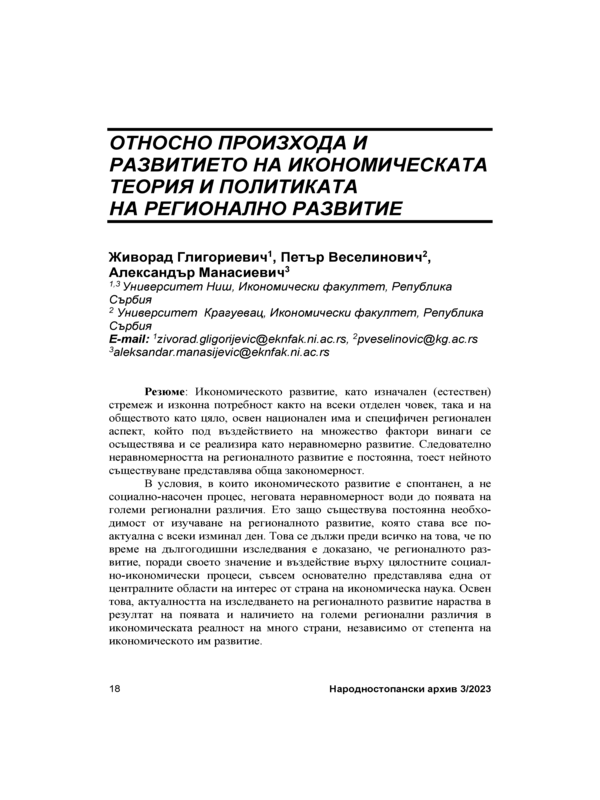 ОТНОСНО ПРОИЗХОДА И РАЗВИТИЕТО НА ИКОНОМИЧЕСКАТА ТЕОРИЯ И ПОЛИТИКАТА НА РЕГИОНАЛНО РАЗВИТИЕ

Живорад Глигориевич$^1$, Петър Веселинович$^2$, Александър Манасиевич$^3$
$^{1,3}$ Университет Ниш, Икономически факултет, Република Сърбия
$^2$ Университет Крагуевац, Икономически факултет, Република Сърбия
E-mail: $^1$zivorad.gligorijevic@eknfak.ni.ac.rs, $^2$pveselinovic@kg.ac.rs
$^3$aleksandar.manasijevic@eknfak.ni.ac.rs

Резюме: Икономическото развитие, като изначален (естествен) стремеж и изконна потребност както на всеки отделен човек, така и на обществото като цяло, освен национален има и специфичен регионален аспект, който под въздействието на множество фактори винаги се осъществява и се реализира като неравномерно развитие. Следователно неравномерността на регионалното развитие е постоянна, тоест нейното съществуване представлява обща закономерност.

В условия, в които икономическото развитие е спонтанен, а не социално-насочен процес, неговата неравномерност води до появата на големи регионални различия. Ето защо съществува постоянна необходимост от изучаване на регионалното развитие, която става все по-актуална с всеки изминал ден. Това се дължи преди всичко на това, че по време на дългогодишни изследвания е доказано, че регионалното развитие, поради своето значение и въздействие върху цялостните социално-икономически процеси, съвсем основателно представлява една от централните области на интерес от страна на икономическа наука. Освен това, актуалността на изследването на регионалното развитие нараства в резултат на появата и наличието на големи регионални различия в икономическата реалност на много страни, независимо от степента на икономическото им развитие.

18 Народностопански архив 3/2023